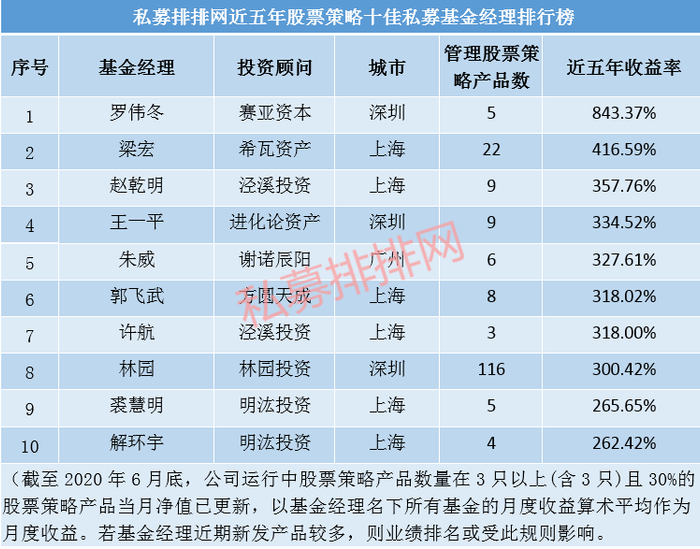 私募排排网近五年股票策略十佳私募基金经理排行榜

| 序号 | 基金经理 | 投资顾问 | 城市 | 管理股票策略产品数 | 近五年收益率 |
|---|---|---|---|---|---|
| 1 | 罗伟冬 | 赛亚资本 | 深圳 | 5 | 843.37% |
| 2 | 梁宏 | 希瓦资产 | 上海 | 22 | 416.59% |
| 3 | 赵乾明 | 泾溪投资 | 上海 | 9 | 357.76% |
| 4 | 王一平 | 进化论资产 | 深圳 | 9 | 334.52% |
| 5 | 朱威 | 谢诺辰阳 | 广州 | 6 | 327.61% |
| 6 | 郭飞武 | 方圆天成 | 上海 | 8 | 318.02% |
| 7 | 许航 | 泾溪投资 | 上海 | 3 | 318.00% |
| 8 | 林园 | 林园投资 | 深圳 | 116 | 300.42% |
| 9 | 裘慧明 | 明汯投资 | 上海 | 5 | 265.65% |
| 10 | 解环宇 | 明汯投资 | 上海 | 4 | 262.42% |

（截至2020年6月底，公司运行中股票策略产品数量在3只以上（含3只）且30%的股票策略产品当月净值已更新，以基金经理名下所有基金的月度收益算术平均作为月度收益。若基金经理近期新发产品较多，则业绩排名或受此规则影响。

私募排排网